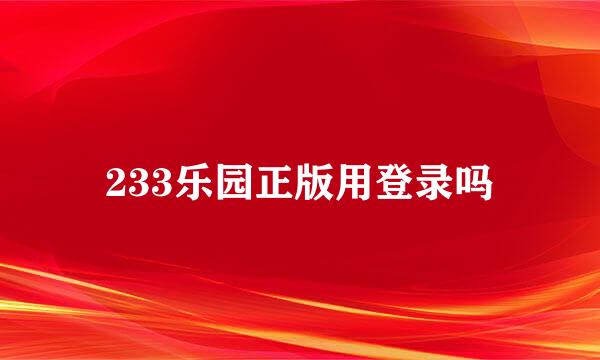 233乐园正版用登录吗